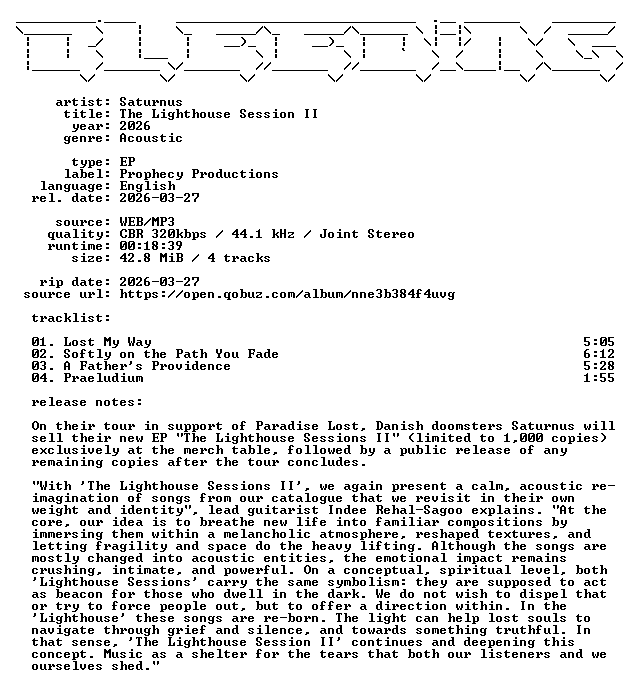 artist: Saturnus
title: The Lighthouse Session II
year: 2026
genre: Acoustic

type: EP
label: Prophecy Productions
language: English
rel. date: 2026-03-27

source: WEB/MP3
quality: CBR 320kbps / 44.1 kHz / Joint Stereo
runtime: 00:18:39
size: 42.8 MiB / 4 tracks

rip date: 2026-03-27
source url: https://open.qobuz.com/album/nne3b384f4uvg

tracklist:

01. Lost My Way 5:05
02. Softly on the Path You Fade 6:12
03. A Father's Providence 5:28
04. Praeludium 1:55

release notes:

On their tour in support of Paradise Lost, Danish doomsters Saturnus will sell their new EP "The Lighthouse Sessions II" (limited to 1,000 copies) exclusively at the merch table, followed by a public release of any remaining copies after the tour concludes.

"With 'The Lighthouse Sessions II', we again present a calm, acoustic re-imagination of songs from our catalogue that we revisit in their own weight and identity", lead guitarist Indee Rehal-Sagoo explains. "At the core, our idea is to breathe new life into familiar compositions by immersing them within a melancholic atmosphere, reshaped textures, and letting fragility and space do the heavy lifting. Although the songs are mostly changed into acoustic entities, the emotional impact remains crushing, intimate, and powerful. On a conceptual, spiritual level, both 'Lighthouse Sessions' carry the same symbolism: they are supposed to act as beacon for those who dwell in the dark. We do not wish to dispel that or try to force people out, but to offer a direction within. In the 'Lighthouse' these songs are re-born. The light can help lost souls to navigate through grief and silence, and towards something truthful. In that sense, 'The Lighthouse Session II' continues and deepening this concept. Music as a shelter for the tears that both our listeners and we ourselves shed."